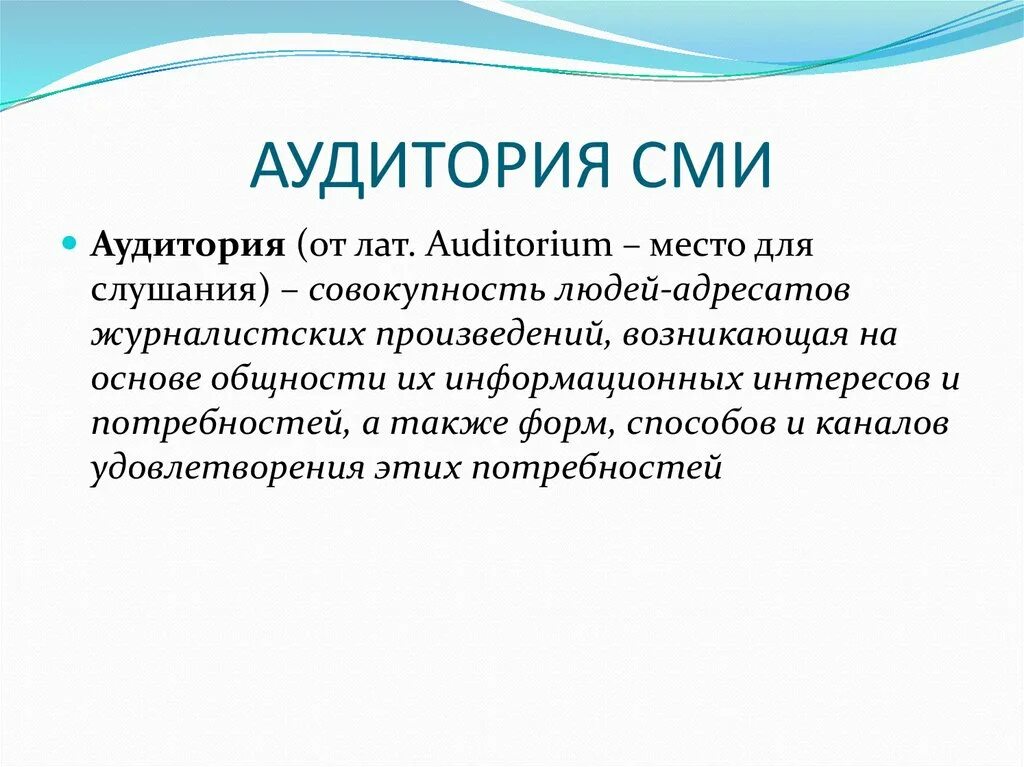 АУДИТОРИЯ СМИ

Аудитория (от лат. Auditorium – место для слушания) – совокупность людей-адресатов журналистских произведений, возникающая на основе общности их информационных интересов и потребностей, а также форм, способов и каналов удовлетворения этих потребностей